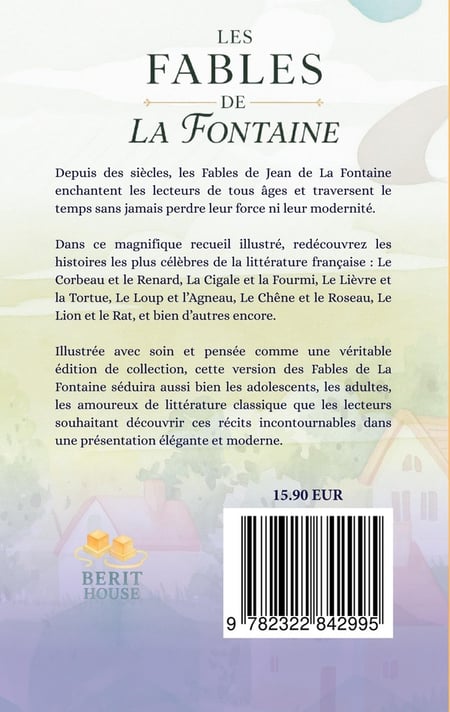 LES
FABLES
DE
LA FONTAINE

Depuis des siècles, les Fables de Jean de La Fontaine enchantent les lecteurs de tous âges et traversent le temps sans jamais perdre leur force ni leur modernité.

Dans ce magnifique recueil illustré, redécouvrez les histoires les plus célèbres de la littérature française : Le Corbeau et le Renard, La Cigale et la Fourmi, Le Lièvre et la Tortue, Le Loup et l'Agneau, Le Chêne et le Roseau, Le Lion et le Rat, et bien d'autres encore.

Illustrée avec soin et pensée comme une véritable édition de collection, cette version des Fables de La Fontaine séduira aussi bien les adolescents, les adultes, les amoureux de littérature classique que les lecteurs souhaitant découvrir ces récits incontournables dans une présentation élégante et moderne.

15.90 EUR

BERIT
HOUSE

9 782322 842995